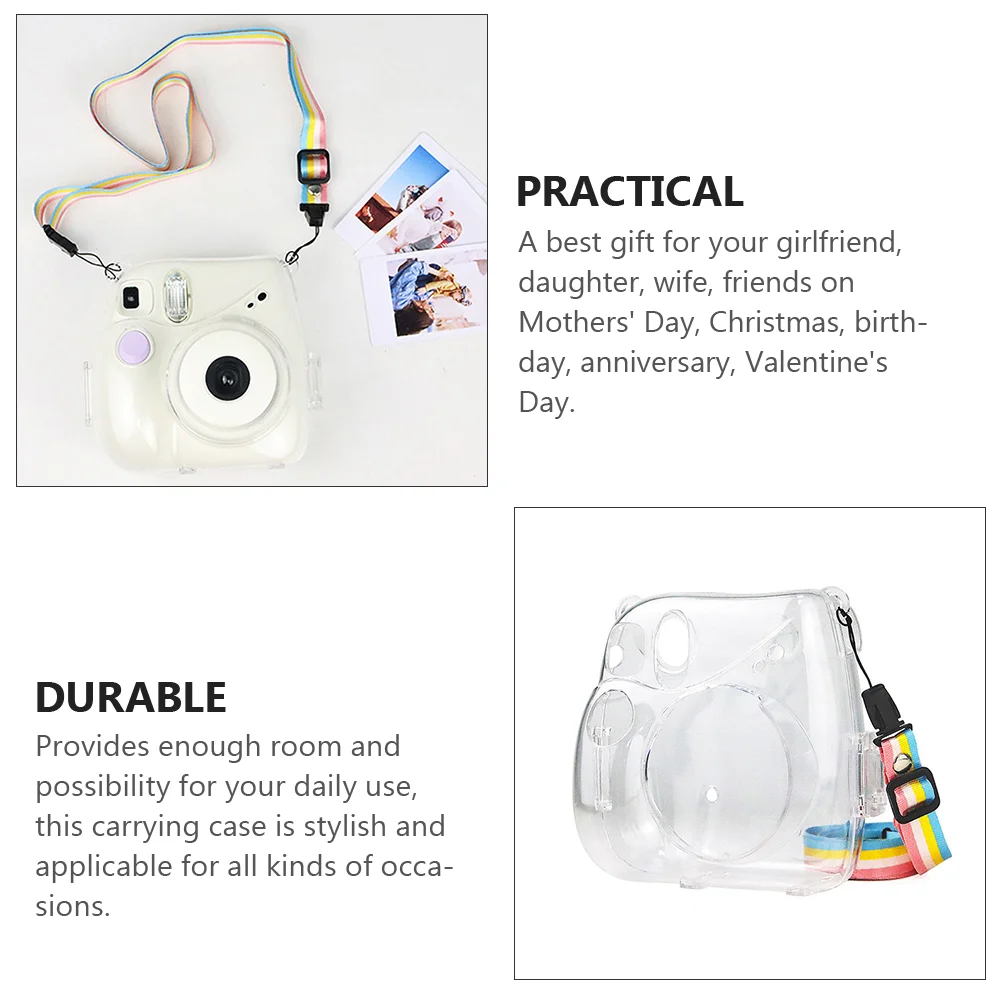 PRACTICAL
A best gift for your girlfriend, daughter, wife, friends on Mothers' Day, Christmas, birthday, anniversary, Valentine's Day.

DURABLE
Provides enough room and possibility for your daily use, this carrying case is stylish and applicable for all kinds of occasions.